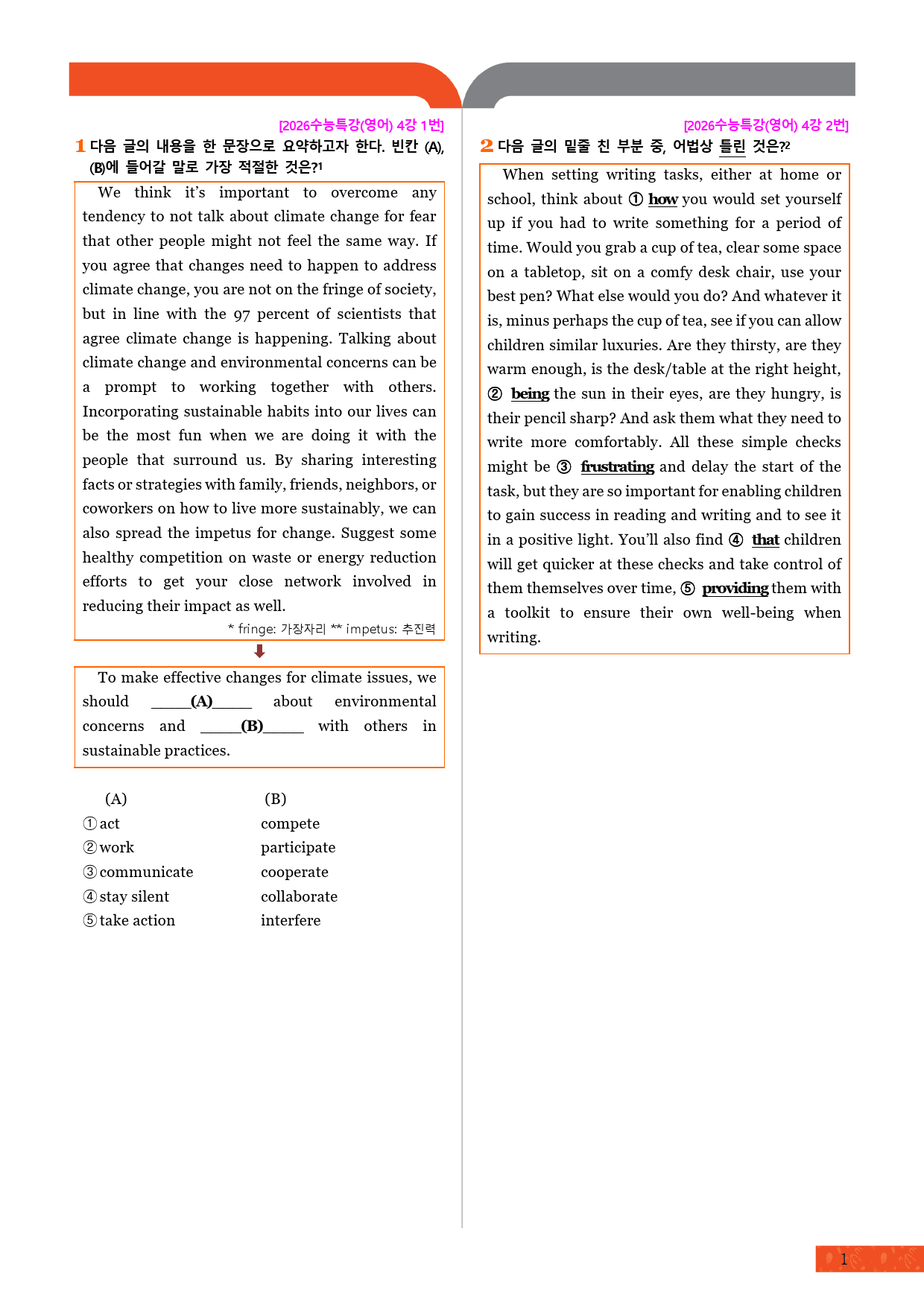 [2026수능특강(영어) 4강 1번]

1 다음 글의 내용을 한 문장으로 요약하고자 한다. 빈칸 (A), (B)에 들어갈 말로 가장 적절한 것은?$^{1}$

We think it's important to overcome any tendency to not talk about climate change for fear that other people might not feel the same way. If you agree that changes need to happen to address climate change, you are not on the fringe of society, but in line with the 97 percent of scientists that agree climate change is happening. Talking about climate change and environmental concerns can be a prompt to working together with others. Incorporating sustainable habits into our lives can be the most fun when we are doing it with the people that surround us. By sharing interesting facts or strategies with family, friends, neighbors, or coworkers on how to live more sustainably, we can also spread the impetus for change. Suggest some healthy competition on waste or energy reduction efforts to get your close network involved in reducing their impact as well.

* fringe: 가장자리 ** impetus: 추진력

To make effective changes for climate issues, we should ____(A)____ about environmental concerns and ____(B)____ with others in sustainable practices.

(A) (B)
① act compete
② work participate
③ communicate cooperate
④ stay silent collaborate
⑤ take action interfere

[2026수능특강(영어) 4강 2번]

2 다음 글의 밑줄 친 부분 중, 어법상 틀린 것은?$^{2}$

When setting writing tasks, either at home or school, think about ① how you would set yourself up if you had to write something for a period of time. Would you grab a cup of tea, clear some space on a tabletop, sit on a comfy desk chair, use your best pen? What else would you do? And whatever it is, minus perhaps the cup of tea, see if you can allow children similar luxuries. Are they thirsty, are they warm enough, is the desk/table at the right height, ② being the sun in their eyes, are they hungry, is their pencil sharp? And ask them what they need to write more comfortably. All these simple checks might be ③ frustrating and delay the start of the task, but they are so important for enabling children to gain success in reading and writing and to see it in a positive light. You'll also find ④ that children will get quicker at these checks and take control of them themselves over time, ⑤ providing them with a toolkit to ensure their own well-being when writing.

1